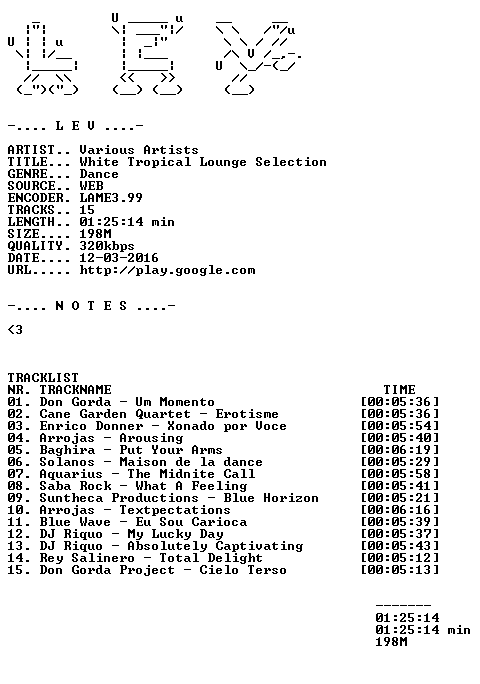 -.... L E V ....-

ARTIST.. Various Artists
TITLE... White Tropical Lounge Selection
GENRE... Dance
SOURCE.. WEB
ENCODER. LAME3.99
TRACKS.. 15
LENGTH.. 01:25:14 min
SIZE.... 198M
QUALITY. 320kbps
DATE.... 12-03-2016
URL..... http://play.google.com

-.... N O T E S ....-

<3

TRACKLIST
NR. TRACKNAME TIME
01. Don Gorda - Um Momento [00:05:36]
02. Cane Garden Quartet - Erotisme [00:05:36]
03. Enrico Donner - Xonado por Voce [00:05:54]
04. Arrojas - Arousing [00:05:40]
05. Baghira - Put Your Arms [00:06:19]
06. Solanos - Maison de la dance [00:05:29]
07. Aquarius - The Midnite Call [00:05:58]
08. Saba Rock - What A Feeling [00:05:41]
09. Suntheca Productions - Blue Horizon [00:05:21]
10. Arrojas - Textpectations [00:06:16]
11. Blue Wave - Eu Sou Carioca [00:05:39]
12. DJ Riquo - My Lucky Day [00:05:37]
13. DJ Riquo - Absolutely Captivating [00:05:43]
14. Rey Salinero - Total Delight [00:05:12]
15. Don Gorda Project - Cielo Terso [00:05:13]

-------
01:25:14
01:25:14 min
198M